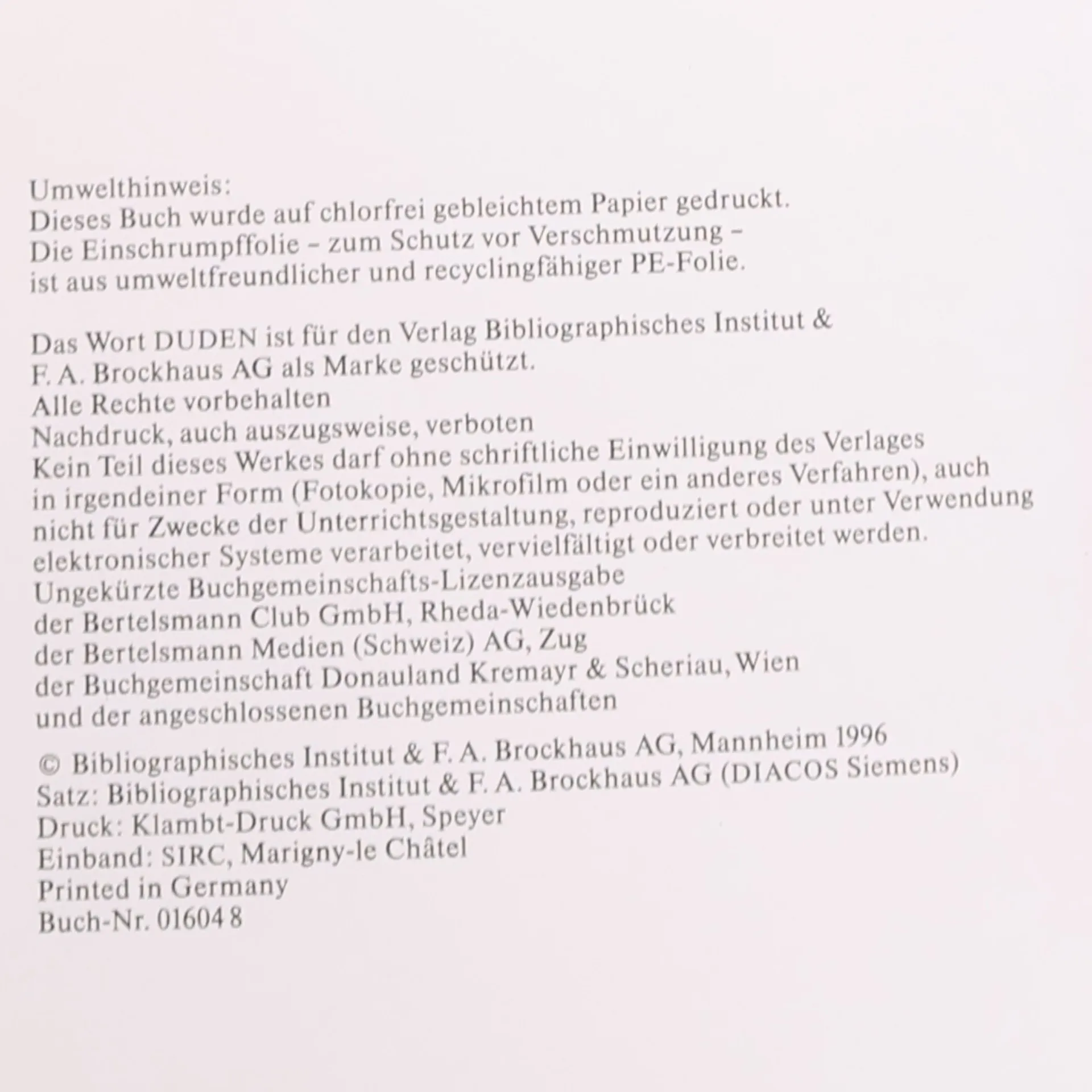 Umwelthinweis:
Dieses Buch wurde auf chlorfrei gebleichtem Papier gedruckt.
Die Einschrumpffolie – zum Schutz vor Verschmutzung – ist aus umweltfreundlicher und recyclingfähiger PE-Folie.

Das Wort DUDEN ist für den Verlag Bibliographisches Institut & F. A. Brockhaus AG als Marke geschützt.
Alle Rechte vorbehalten
Nachdruck, auch auszugsweise, verboten
Kein Teil dieses Werkes darf ohne schriftliche Einwilligung des Verlages in irgendeiner Form (Fotokopie, Mikrofilm oder ein anderes Verfahren), auch nicht für Zwecke der Unterrichtsgestaltung, reproduziert oder unter Verwendung elektronischer Systeme verarbeitet, vervielfältigt oder verbreitet werden.
Ungekürzte Buchgemeinschafts-Lizenzausgabe
der Bertelsmann Club GmbH, Rheda-Wiedenbrück
der Bertelsmann Medien (Schweiz) AG, Zug
der Buchgemeinschaft Donauland Kremayr & Scheriau, Wien
und der angeschlossenen Buchgemeinschaften

© Bibliographisches Institut & F. A. Brockhaus AG, Mannheim 1996
Satz: Bibliographisches Institut & F. A. Brockhaus AG (DIACOS Siemens)
Druck: Klambt-Druck GmbH, Speyer
Einband: SIRC, Marigny-le Châtel
Printed in Germany
Buch-Nr. 01604 8